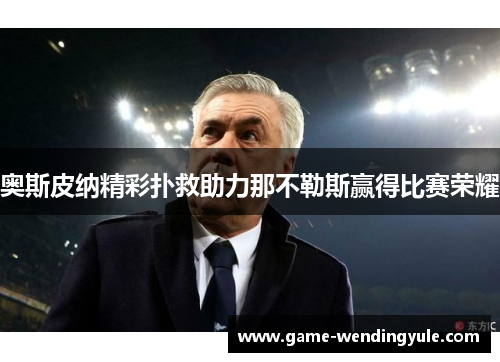 奥斯皮纳精彩扑救助力那不勒斯赢得比赛荣耀

东方IC

www.game-wendingyule.com